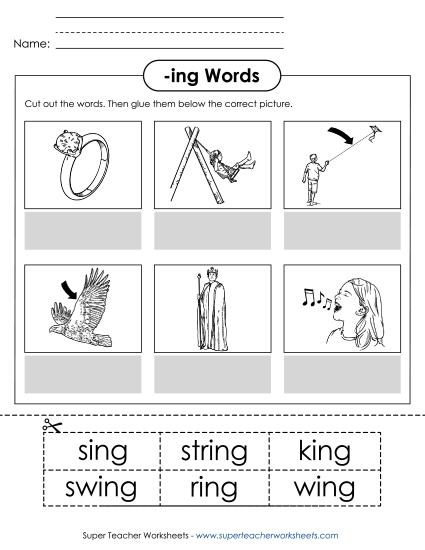 Name:

-ing Words

Cut out the words. Then glue them below the correct picture.

| sing | string | king |
|---|---|---|
| swing | ring | wing |

Super Teacher Worksheets - www.superteacherworksheets.com